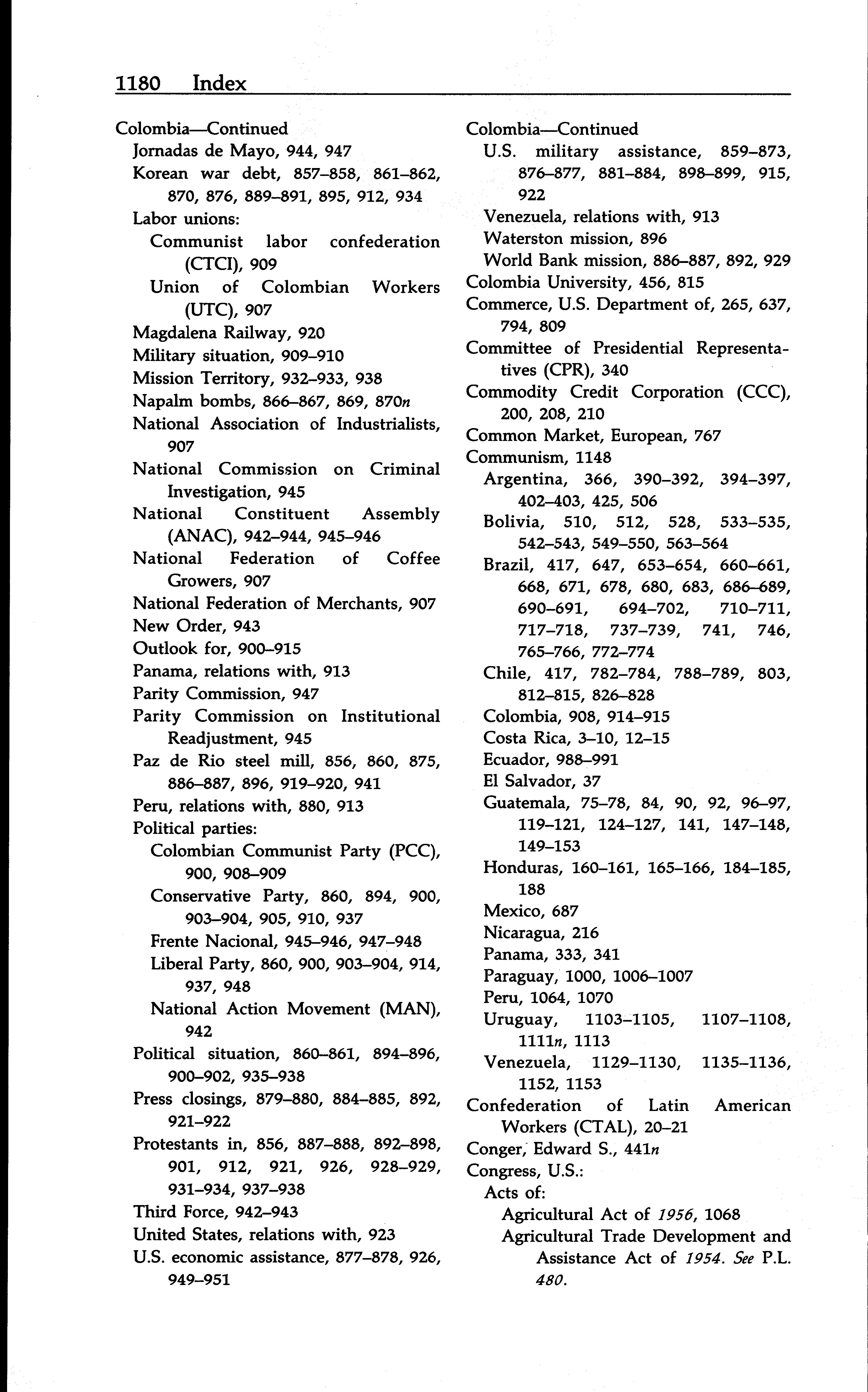 1180 Index

Colombia—Continued
Jornadas de Mayo, 944, 947
Korean war debt, 857–858, 861–862, 870, 876, 889–891, 895, 912, 934
Labor unions:
Communist labor confederation (CTCI), 909
Union of Colombian Workers (UTC), 907
Magdalena Railway, 920
Military situation, 909–910
Mission Territory, 932–933, 938
Napalm bombs, 866–867, 869, 870n
National Association of Industrialists, 907
National Commission on Criminal Investigation, 945
National Constituent Assembly (ANAC), 942–944, 945–946
National Federation of Coffee Growers, 907
National Federation of Merchants, 907
New Order, 943
Outlook for, 900–915
Panama, relations with, 913
Parity Commission, 947
Parity Commission on Institutional Readjustment, 945
Paz de Rio steel mill, 856, 860, 875, 886–887, 896, 919–920, 941
Peru, relations with, 880, 913
Political parties:
Colombian Communist Party (PCC), 900, 908–909
Conservative Party, 860, 894, 900, 903–904, 905, 910, 937
Frente Nacional, 945–946, 947–948
Liberal Party, 860, 900, 903–904, 914, 937, 948
National Action Movement (MAN), 942
Political situation, 860–861, 894–896, 900–902, 935–938
Press closings, 879–880, 884–885, 892, 921–922
Protestants in, 856, 887–888, 892–898, 901, 912, 921, 926, 928–929, 931–934, 937–938
Third Force, 942–943
United States, relations with, 923
U.S. economic assistance, 877–878, 926, 949–951

Colombia—Continued
U.S. military assistance, 859–873, 876–877, 881–884, 898–899, 915, 922
Venezuela, relations with, 913
Waterston mission, 896
World Bank mission, 886–887, 892, 929
Colombia University, 456, 815
Commerce, U.S. Department of, 265, 637, 794, 809
Committee of Presidential Representatives (CPR), 340
Commodity Credit Corporation (CCC), 200, 208, 210
Common Market, European, 767
Communism, 1148
Argentina, 366, 390–392, 394–397, 402–403, 425, 506
Bolivia, 510, 512, 528, 533–535, 542–543, 549–550, 563–564
Brazil, 417, 647, 653–654, 660–661, 668, 671, 678, 680, 683, 686–689, 690–691, 694–702, 710–711, 717–718, 737–739, 741, 746, 765–766, 772–774
Chile, 417, 782–784, 788–789, 803, 812–815, 826–828
Colombia, 908, 914–915
Costa Rica, 3–10, 12–15
Ecuador, 988–991
El Salvador, 37
Guatemala, 75–78, 84, 90, 92, 96–97, 119–121, 124–127, 141, 147–148, 149–153
Honduras, 160–161, 165–166, 184–185, 188
Mexico, 687
Nicaragua, 216
Panama, 333, 341
Paraguay, 1000, 1006–1007
Peru, 1064, 1070
Uruguay, 1103–1105, 1107–1108, 1111n, 1113
Venezuela, 1129–1130, 1135–1136, 1152, 1153
Confederation of Latin American Workers (CTAL), 20–21
Conger, Edward S., 441n
Congress, U.S.:
Acts of:
Agricultural Act of 1956, 1068
Agricultural Trade Development and Assistance Act of 1954. See P.L. 480.